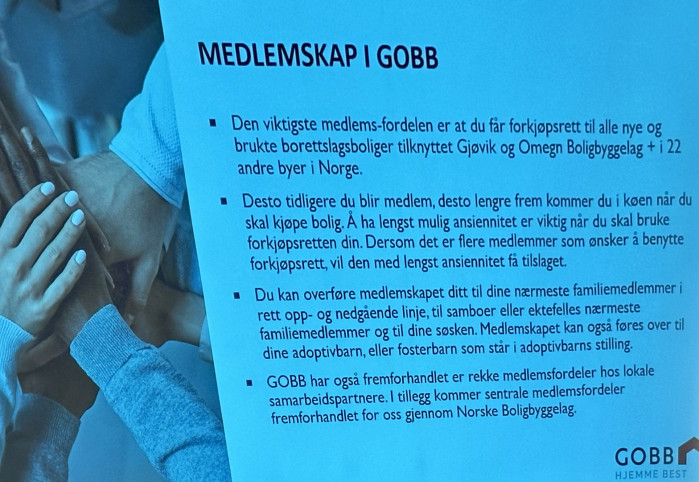 MEDLEMSKAP I GOBB

▪ Den viktigste medlems-fordelen er at du får forkjøpsrett til alle nye og brukte borettslagsboliger tilknyttet Gjøvik og Omegn Boligbyggelag + i 22 andre byer i Norge.

▪ Desto tidligere du blir medlem, desto lengre frem kommer du i køen når du skal kjøpe bolig. Å ha lengst mulig ansiennitet er viktig når du skal bruke forkjøpsretten din. Dersom det er flere medlemmer som ønsker å benytte forkjøpsrett, vil den med lengst ansiennitet få tilslaget.

▪ Du kan overføre medlemskapet ditt til dine nærmeste familiemedlemmer i rett opp- og nedgående linje, til samboer eller ektefelles nærmeste familiemedlemmer og til dine søsken. Medlemskapet kan også føres over til dine adoptivbarn, eller fosterbarn som står i adoptivbarns stilling.

▪ GOBB har også fremforhandlet er rekke medlemsfordeler hos lokale samarbeidspartnere. I tillegg kommer sentrale medlemsfordeler fremforhandlet for oss gjennom Norske Boligbyggelag.

GOBB
HJEMME BEST